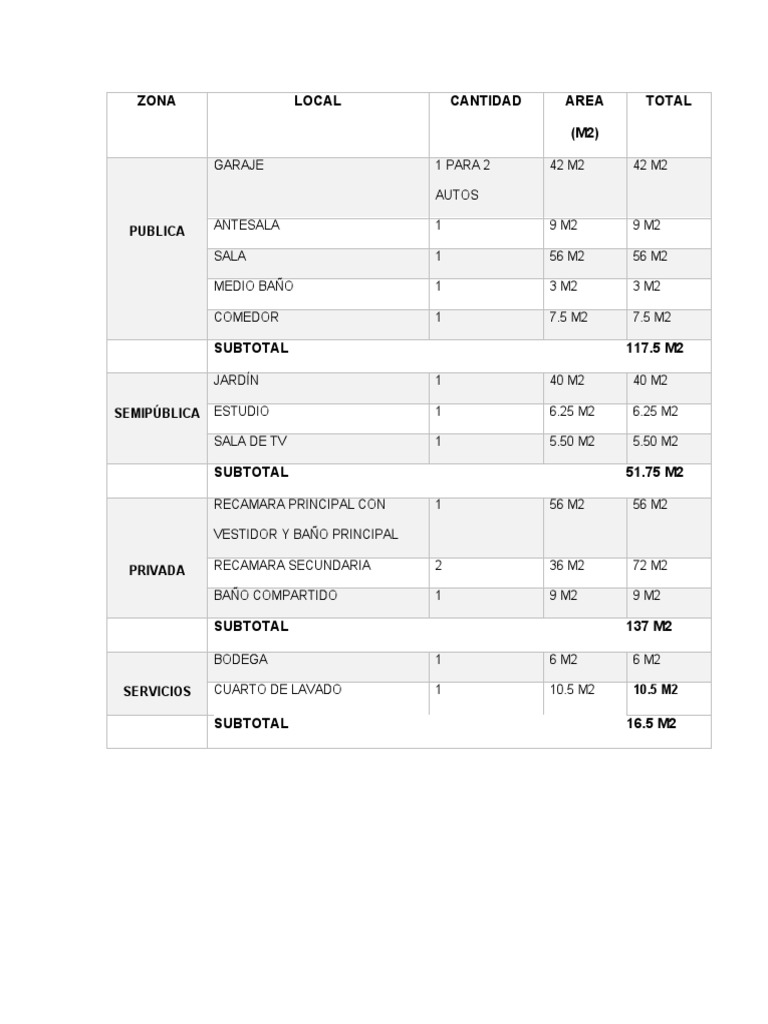 | ZONA | LOCAL | CANTIDAD | AREA (M2) | TOTAL |
|---|---|---|---|---|
| PUBLICA | GARAJE | 1 PARA 2 AUTOS | 42 M2 | 42 M2 |
| | ANTESALA | 1 | 9 M2 | 9 M2 |
| | SALA | 1 | 56 M2 | 56 M2 |
| | MEDIO BAÑO | 1 | 3 M2 | 3 M2 |
| | COMEDOR | 1 | 7.5 M2 | 7.5 M2 |
| | SUBTOTAL | | | 117.5 M2 |
| SEMIPÚBLICA | JARDÍN | 1 | 40 M2 | 40 M2 |
| | ESTUDIO | 1 | 6.25 M2 | 6.25 M2 |
| | SALA DE TV | 1 | 5.50 M2 | 5.50 M2 |
| | SUBTOTAL | | | 51.75 M2 |
| PRIVADA | RECAMARA PRINCIPAL CON VESTIDOR Y BAÑO PRINCIPAL | 1 | 56 M2 | 56 M2 |
| | RECAMARA SECUNDARIA | 2 | 36 M2 | 72 M2 |
| | BAÑO COMPARTIDO | 1 | 9 M2 | 9 M2 |
| | SUBTOTAL | | | 137 M2 |
| SERVICIOS | BODEGA | 1 | 6 M2 | 6 M2 |
| | CUARTO DE LAVADO | 1 | 10.5 M2 | 10.5 M2 |
| | SUBTOTAL | | | 16.5 M2 |